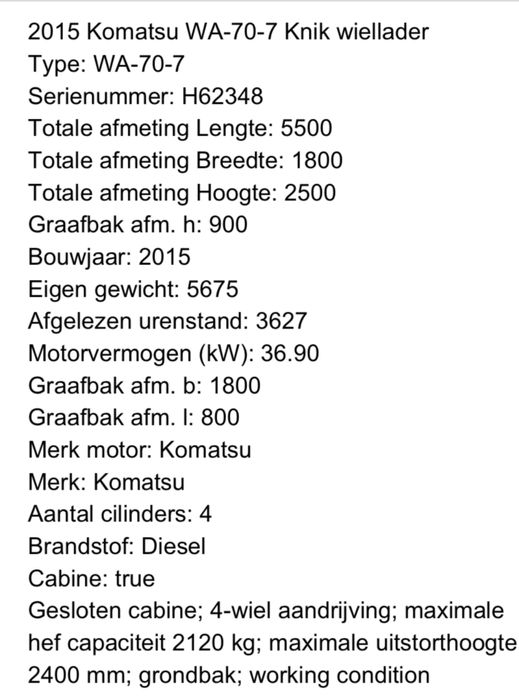 2015 Komatsu WA-70-7 Knik wiellader
Type: WA-70-7
Serienummer: H62348
Totale afmeting Lengte: 5500
Totale afmeting Breedte: 1800
Totale afmeting Hoogte: 2500
Graafbak afm. h: 900
Bouwjaar: 2015
Eigen gewicht: 5675
Afgelezen urenstand: 3627
Motorvermogen (kW): 36.90
Graafbak afm. b: 1800
Graafbak afm. l: 800
Merk motor: Komatsu
Merk: Komatsu
Aantal cilinders: 4
Brandstof: Diesel
Cabine: true
Gesloten cabine; 4-wiel aandrijving; maximale hef capaciteit 2120 kg; maximale uitstorthoogte 2400 mm; grondbak; working condition